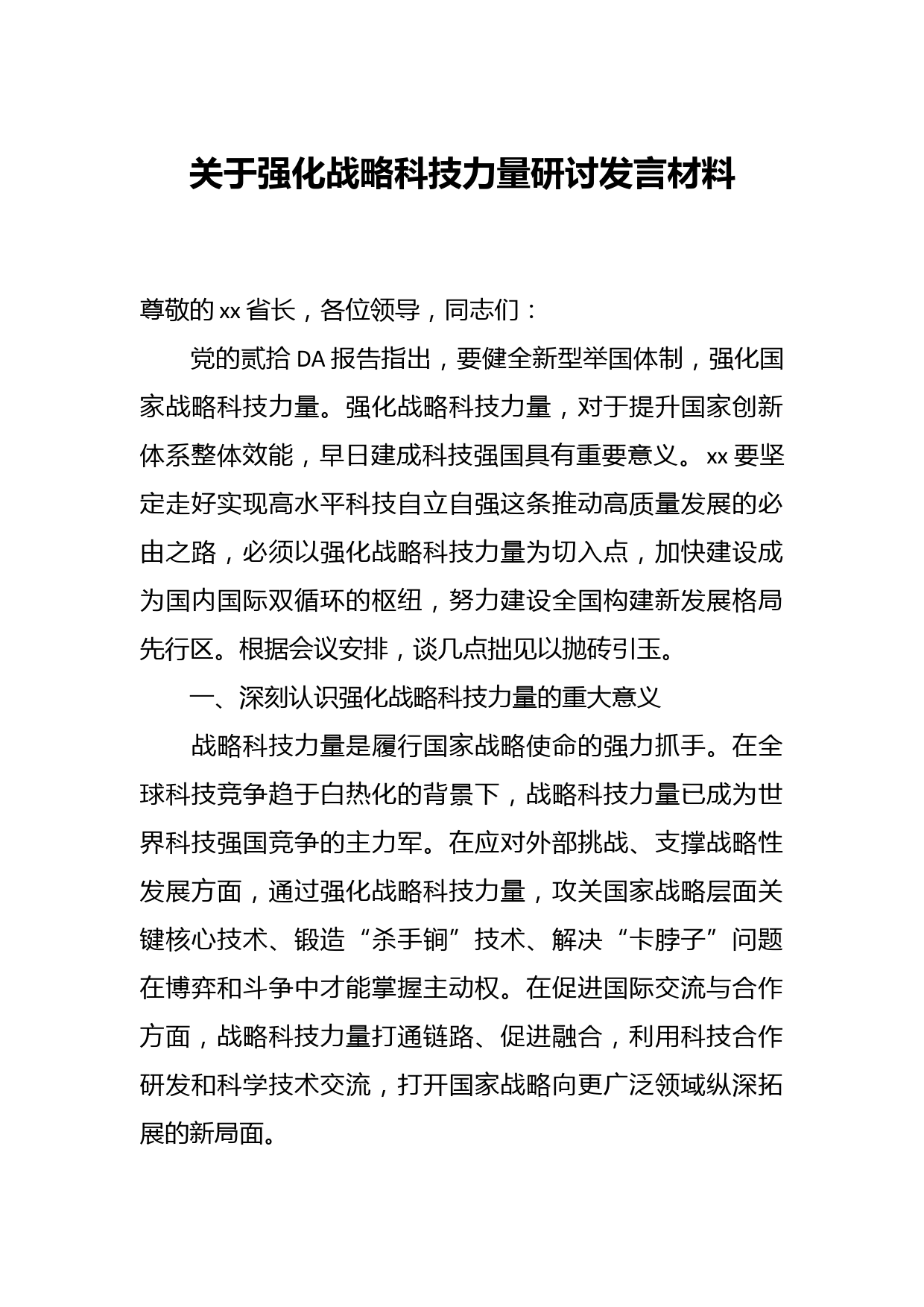 关于强化战略科技力量研讨发言材料

尊敬的 xx 省长，各位领导，同志们：

党的贰拾 DA 报告指出，要健全新型举国体制，强化国家战略科技力量。强化战略科技力量，对于提升国家创新体系整体效能，早日建成科技强国具有重要意义。xx 要坚定走好实现高水平科技自立自强这条推动高质量发展的必由之路，必须以强化战略科技力量为切入点，加快建设成为国内国际双循环的枢纽，努力建设全国构建新发展格局先行区。根据会议安排，谈几点拙见以抛砖引玉。

一、深刻认识强化战略科技力量的重大意义

战略科技力量是履行国家战略使命的强力抓手。在全球科技竞争趋于白热化的背景下，战略科技力量已成为世界科技强国竞争的主力军。在应对外部挑战、支撑战略性发展方面，通过强化战略科技力量，攻关国家战略层面关键核心技术、锻造“杀手锏”技术、解决“卡脖子”问题在博弈和斗争中才能掌握主动权。在促进国际交流与合作方面，战略科技力量打通链路、促进融合，利用科技合作研发和科学技术交流，打开国家战略向更广泛领域纵深拓展的新局面。